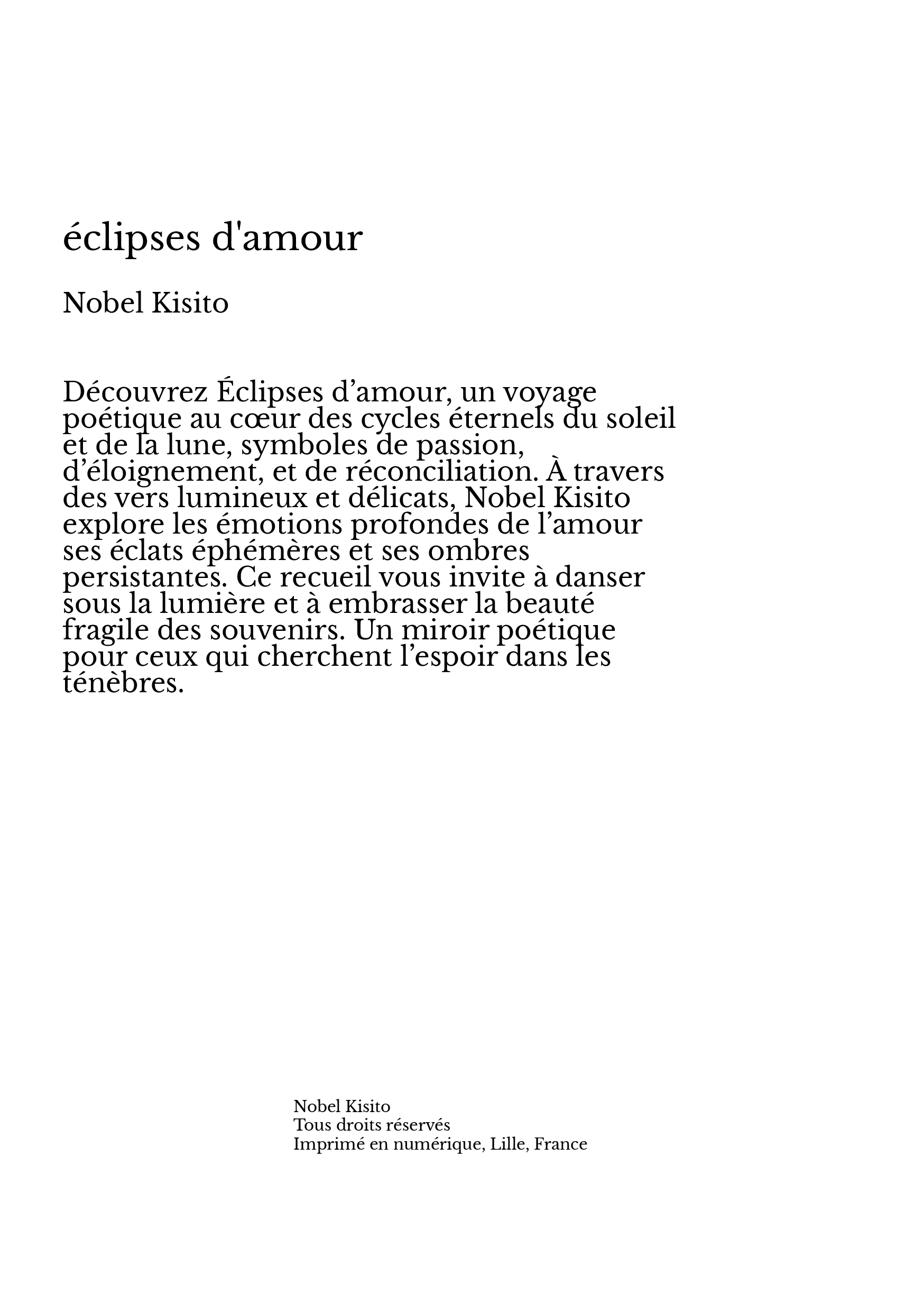 éclipses d'amour

Nobel Kisito

Découvrez Éclipses d’amour, un voyage poétique au cœur des cycles éternels du soleil et de la lune, symboles de passion, d’éloignement, et de réconciliation. À travers des vers lumineux et délicats, Nobel Kisito explore les émotions profondes de l’amour ses éclats éphémères et ses ombres persistantes. Ce recueil vous invite à danser sous la lumière et à embrasser la beauté fragile des souvenirs. Un miroir poétique pour ceux qui cherchent l’espoir dans les ténèbres.

Nobel Kisito
Tous droits réservés
Imprimé en numérique, Lille, France